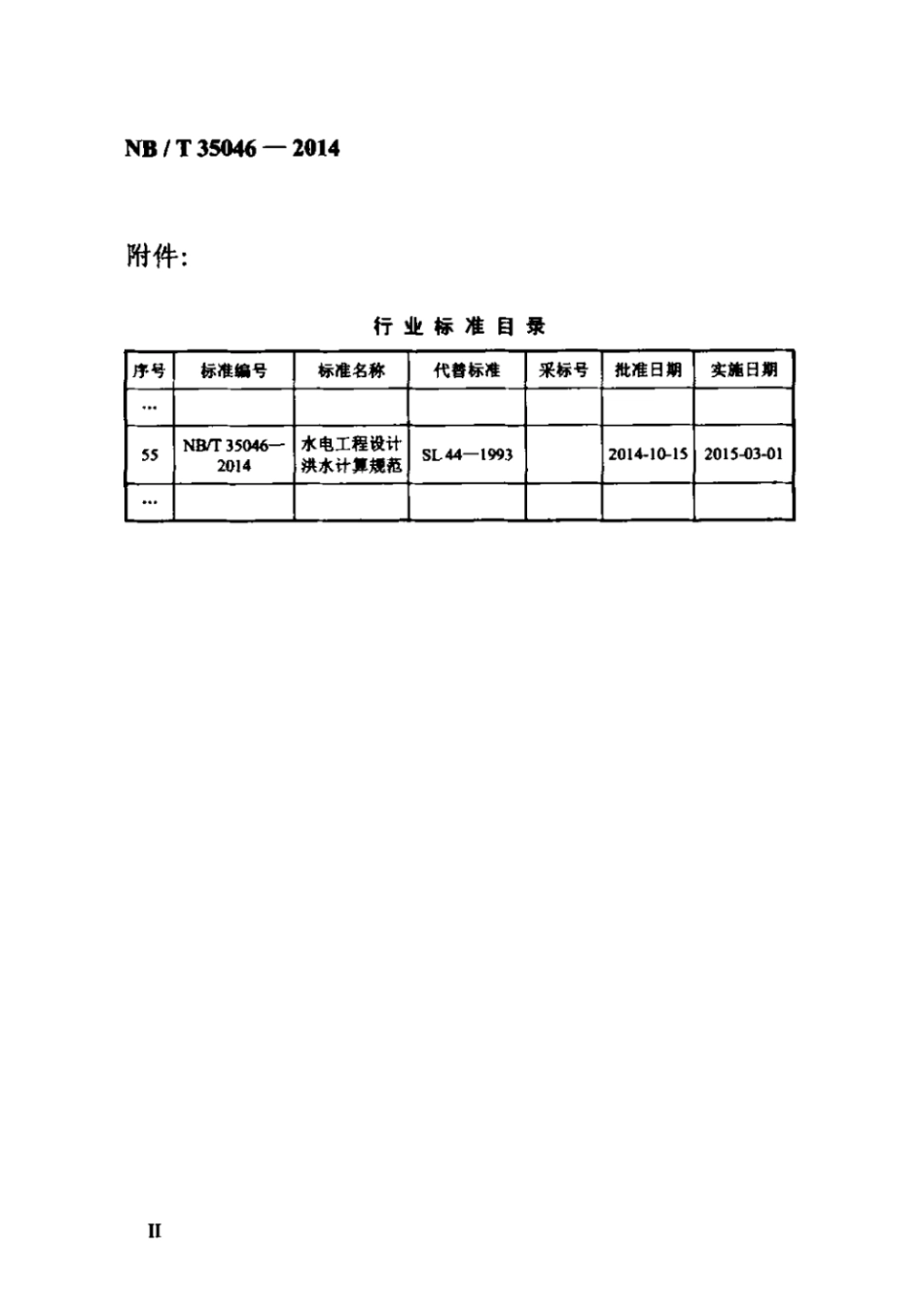 NB / T 35046 — 2014

附件:

行 业 标 准 目 录

| 序号 | 标准编号 | 标准名称 | 代替标准 | 采标号 | 批准日期 | 实施日期 |
|---|---|---|---|---|---|---|
| … | | | | | | |
| 55 | NB/T 35046—2014 | 水电工程设计洪水计算规范 | SL 44—1993 | | 2014-10-15 | 2015-03-01 |
| … | | | | | | |

II